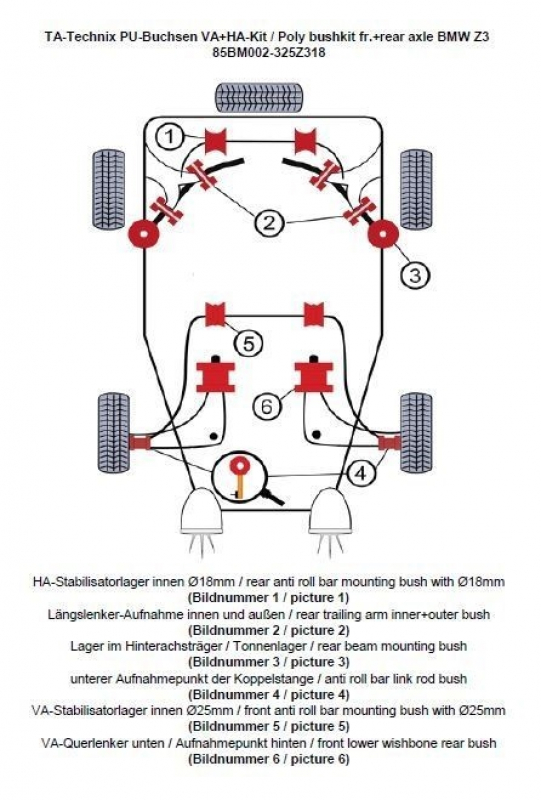 TA-Technix PU-Buchsen VA+HA-Kit / Poly bushkit fr.+rear axle BMW Z3
85BM002-325Z318

1
2
3
5
6
4

HA-Stabilisatorlager innen Ø18mm / rear anti roll bar mounting bush with Ø18mm
(Bildnummer 1 / picture 1)
Längslenker-Aufnahme innen und außen / rear trailing arm inner+outer bush
(Bildnummer 2 / picture 2)
Lager im Hinterachsträger / Tonnenlager / rear beam mounting bush
(Bildnummer 3 / picture 3)
unterer Aufnahmepunkt der Koppelstange / anti roll bar link rod bush
(Bildnummer 4 / picture 4)
VA-Stabilisatorlager innen Ø25mm / front anti roll bar mounting bush with Ø25mm
(Bildnummer 5 / picture 5)
VA-Querlenker unten / Aufnahmepunkt hinten / front lower wishbone rear bush
(Bildnummer 6 / picture 6)